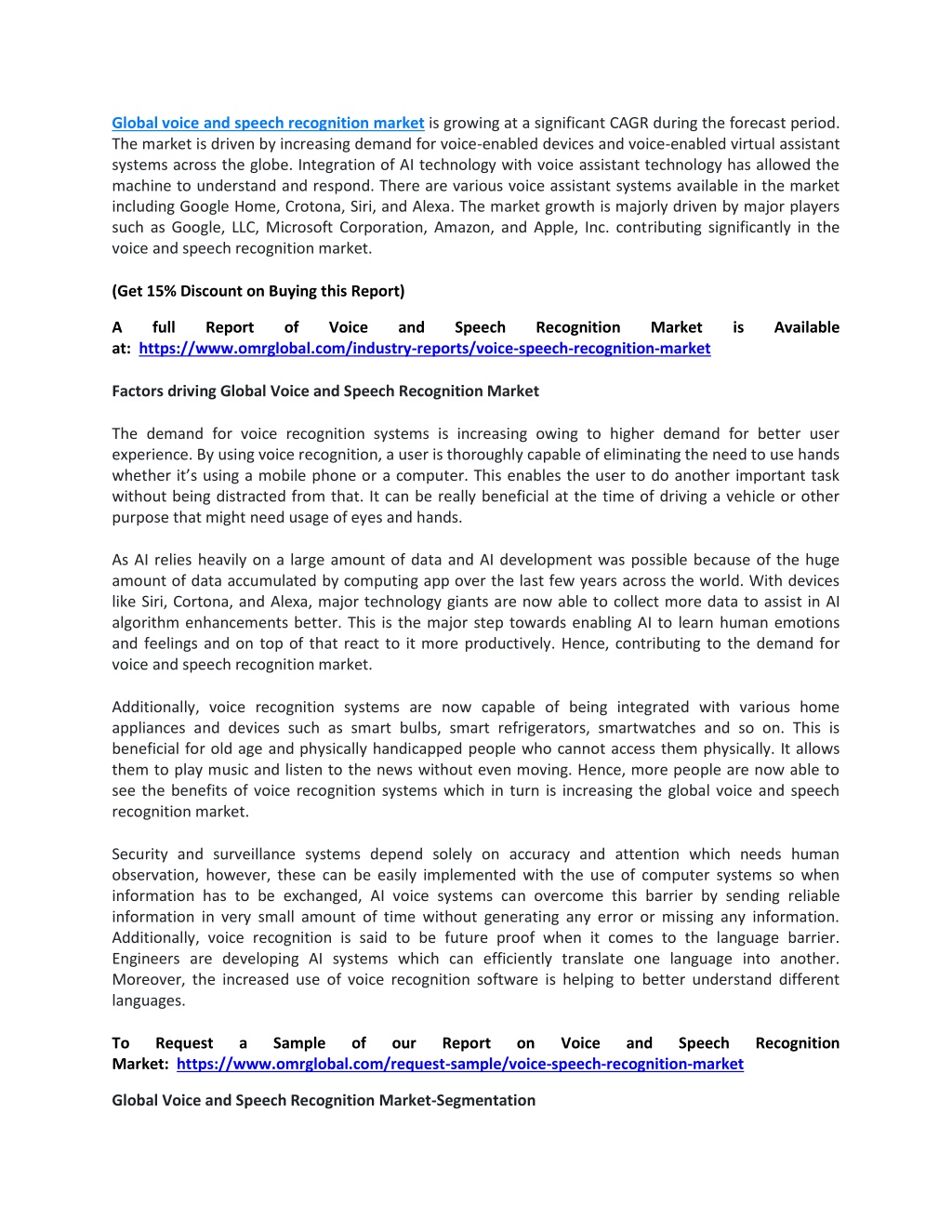 Global voice and speech recognition market is growing at a significant CAGR during the forecast period. The market is driven by increasing demand for voice-enabled devices and voice-enabled virtual assistant systems across the globe. Integration of AI technology with voice assistant technology has allowed the machine to understand and respond. There are various voice assistant systems available in the market including Google Home, Crotona, Siri, and Alexa. The market growth is majorly driven by major players such as Google, LLC, Microsoft Corporation, Amazon, and Apple, Inc. contributing significantly in the voice and speech recognition market.

(Get 15% Discount on Buying this Report)

A full Report of Voice and Speech Recognition Market is Available at: https://www.omrglobal.com/industry-reports/voice-speech-recognition-market

Factors driving Global Voice and Speech Recognition Market

The demand for voice recognition systems is increasing owing to higher demand for better user experience. By using voice recognition, a user is thoroughly capable of eliminating the need to use hands whether it's using a mobile phone or a computer. This enables the user to do another important task without being distracted from that. It can be really beneficial at the time of driving a vehicle or other purpose that might need usage of eyes and hands.

As AI relies heavily on a large amount of data and AI development was possible because of the huge amount of data accumulated by computing app over the last few years across the world. With devices like Siri, Cortona, and Alexa, major technology giants are now able to collect more data to assist in AI algorithm enhancements better. This is the major step towards enabling AI to learn human emotions and feelings and on top of that react to it more productively. Hence, contributing to the demand for voice and speech recognition market.

Additionally, voice recognition systems are now capable of being integrated with various home appliances and devices such as smart bulbs, smart refrigerators, smartwatches and so on. This is beneficial for old age and physically handicapped people who cannot access them physically. It allows them to play music and listen to the news without even moving. Hence, more people are now able to see the benefits of voice recognition systems which in turn is increasing the global voice and speech recognition market.

Security and surveillance systems depend solely on accuracy and attention which needs human observation, however, these can be easily implemented with the use of computer systems so when information has to be exchanged, AI voice systems can overcome this barrier by sending reliable information in very small amount of time without generating any error or missing any information. Additionally, voice recognition is said to be future proof when it comes to the language barrier. Engineers are developing AI systems which can efficiently translate one language into another. Moreover, the increased use of voice recognition software is helping to better understand different languages.

To Request a Sample of our Report on Voice and Speech Recognition Market: https://www.omrglobal.com/request-sample/voice-speech-recognition-market

Global Voice and Speech Recognition Market-Segmentation